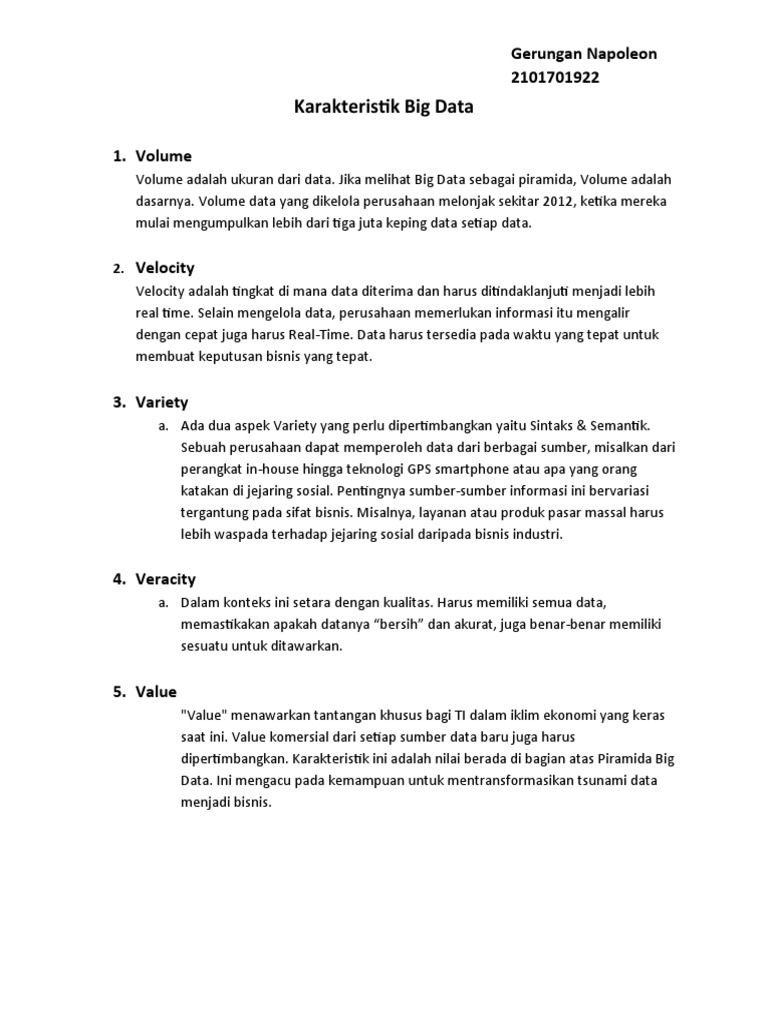 Gerungan Napoleon
2101701922

Karakteristik Big Data

1. Volume
Volume adalah ukuran dari data. Jika melihat Big Data sebagai piramida, Volume adalah dasarnya. Volume data yang dikelola perusahaan melonjak sekitar 2012, ketika mereka mulai mengumpulkan lebih dari tiga juta keping data setiap data.

2. Velocity
Velocity adalah tingkat di mana data diterima dan harus ditindaklanjuti menjadi lebih real time. Selain mengelola data, perusahaan memerlukan informasi itu mengalir dengan cepat juga harus Real-Time. Data harus tersedia pada waktu yang tepat untuk membuat keputusan bisnis yang tepat.

3. Variety
a. Ada dua aspek Variety yang perlu dipertimbangkan yaitu Sintaks & Semantik. Sebuah perusahaan dapat memperoleh data dari berbagai sumber, misalkan dari perangkat in-house hingga teknologi GPS smartphone atau apa yang orang katakan di jejaring sosial. Pentingnya sumber-sumber informasi ini bervariasi tergantung pada sifat bisnis. Misalnya, layanan atau produk pasar massal harus lebih waspada terhadap jejaring sosial daripada bisnis industri.

4. Veracity
a. Dalam konteks ini setara dengan kualitas. Harus memiliki semua data, memastikakan apakah datanya “bersih” dan akurat, juga benar-benar memiliki sesuatu untuk ditawarkan.

5. Value
"Value" menawarkan tantangan khusus bagi TI dalam iklim ekonomi yang keras saat ini. Value komersial dari setiap sumber data baru juga harus dipertimbangkan. Karakteristik ini adalah nilai berada di bagian atas Piramida Big Data. Ini mengacu pada kemampuan untuk mentransformasikan tsunami data menjadi bisnis.